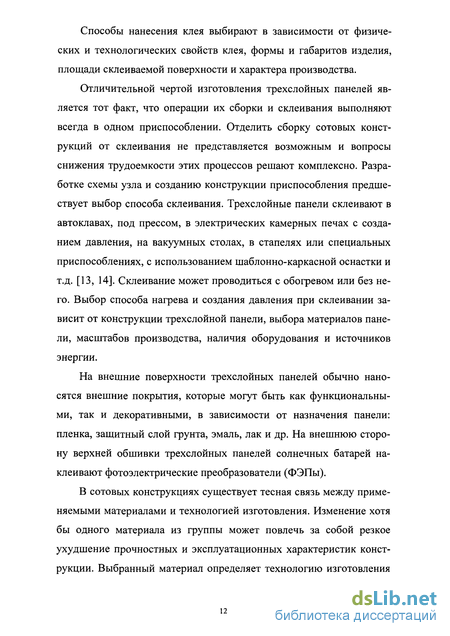 Способы нанесения клея выбирают в зависимости от физических и технологических свойств клея, формы и габаритов изделия, площади склеиваемой поверхности и характера производства.

Отличительной чертой изготовления трехслойных панелей является тот факт, что операции их сборки и склеивания выполняют всегда в одном приспособлении. Отделить сборку сотовых конструкций от склеивания не представляется возможным и вопросы снижения трудоемкости этих процессов решают комплексно. Разработке схемы узла и созданию конструкции приспособления предшествует выбор способа склеивания. Трехслойные панели склеивают в автоклавах, под прессом, в электрических камерных печах с созданием давления, на вакуумных столах, в стапелях или специальных приспособлениях, с использованием шаблонно-каркасной оснастки и т.д. [13, 14]. Склеивание может проводиться с обогревом или без него. Выбор способа нагрева и создания давления при склеивании зависит от конструкции трехслойной панели, выбора материалов панели, масштабов производства, наличия оборудования и источников энергии.

На внешние поверхности трехслойных панелей обычно наносятся внешние покрытия, которые могут быть как функциональными, так и декоративными, в зависимости от назначения панели: пленка, защитный слой грунта, эмаль, лак и др. На внешнюю сторону верхней обшивки трехслойных панелей солнечных батарей наклеивают фотоэлектрические преобразователи (ФЭПы).

В сотовых конструкциях существует тесная связь между применяемыми материалами и технологией изготовления. Изменение хотя бы одного материала из группы может повлечь за собой резкое ухудшение прочностных и эксплуатационных характеристик конструкции. Выбранный материал определяет технологию изготовления

12

dsLib.net
библиотека диссертаций